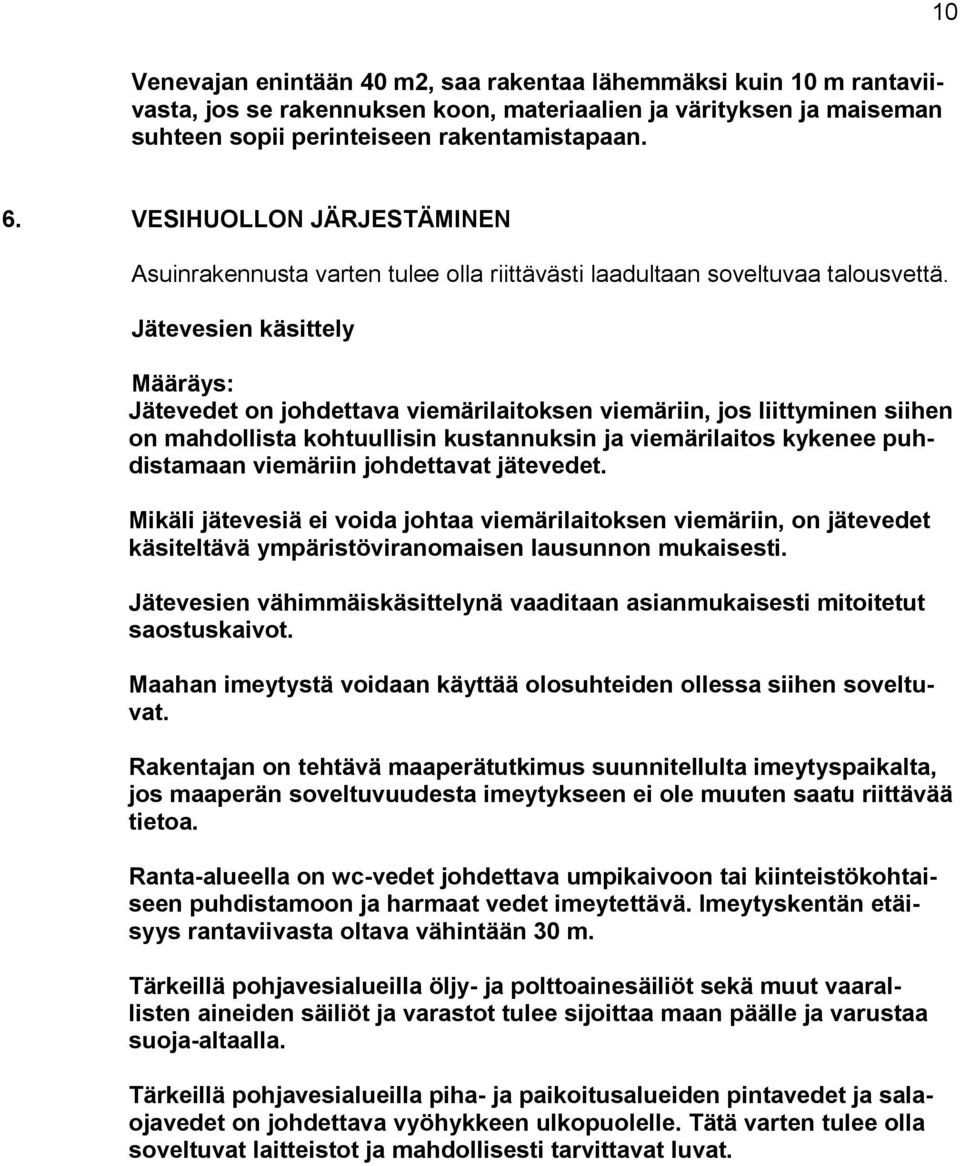 10

Venevajan enintään 40 m2, saa rakentaa lähemmäksi kuin 10 m rantaviivasta, jos se rakennuksen koon, materiaalien ja värityksen ja maiseman suhteen sopii perinteiseen rakentamistapaan.

6. VESIHUOLLON JÄRJESTÄMINEN

Asuinrakennusta varten tulee olla riittävästi laadultaan soveltuvaa talousvettä.

Jätevesien käsittely

Määräys:
Jätevedet on johdettava viemärilaitoksen viemäriin, jos liittyminen siihen on mahdollista kohtuullisin kustannuksin ja viemärilaitos kykenee puhdistamaan viemäriin johdettavat jätevedet.

Mikäli jätevesiä ei voida johtaa viemärilaitoksen viemäriin, on jätevedet käsiteltävä ympäristöviranomaisen lausunnon mukaisesti.

Jätevesien vähimmäiskäsittelynä vaaditaan asianmukaisesti mitoitetut saostuskaivot.

Maahan imeytystä voidaan käyttää olosuhteiden ollessa siihen soveltuvat.

Rakentajan on tehtävä maaperätutkimus suunnitellulta imeytyspaikalta, jos maaperän soveltuvuudesta imeytykseen ei ole muuten saatu riittävää tietoa.

Ranta-alueella on wc-vedet johdettava umpikaivoon tai kiinteistökohtaiseen puhdistamoon ja harmaat vedet imeytettävä. Imeytyskentän etäisyys rantaviivasta oltava vähintään 30 m.

Tärkeillä pohjavesialueilla öljy- ja polttoainesäiliöt sekä muut vaarallisten aineiden säiliöt ja varastot tulee sijoittaa maan päälle ja varustaa suoja-altaalla.

Tärkeillä pohjavesialueilla piha- ja paikoitusalueiden pintavedet ja salaojavedet on johdettava vyöhykkeen ulkopuolelle. Tätä varten tulee olla soveltuvat laitteistot ja mahdollisesti tarvittavat luvat.